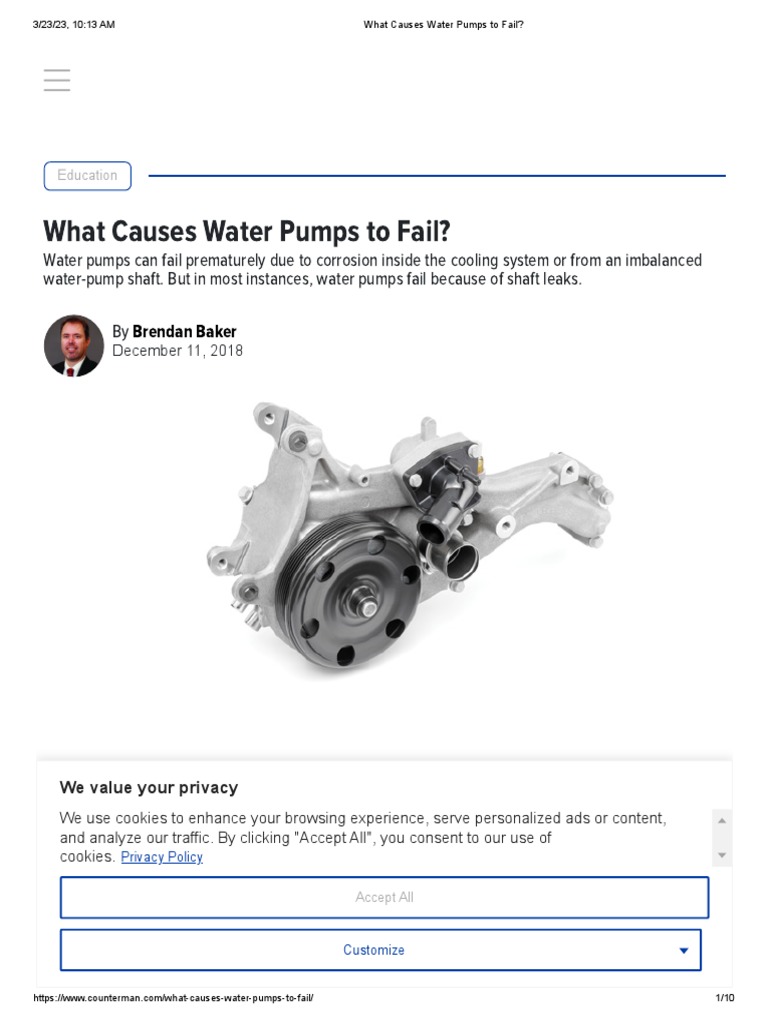 3/23/23, 10:13 AM What Causes Water Pumps to Fail?

Education

What Causes Water Pumps to Fail?

Water pumps can fail prematurely due to corrosion inside the cooling system or from an imbalanced water-pump shaft. But in most instances, water pumps fail because of shaft leaks.

By Brendan Baker
December 11, 2018

We value your privacy

We use cookies to enhance your browsing experience, serve personalized ads or content, and analyze our traffic. By clicking "Accept All", you consent to our use of cookies. Privacy Policy

Accept All

Customize

https://www.counterman.com/what-causes-water-pumps-to-fail/ 1/10